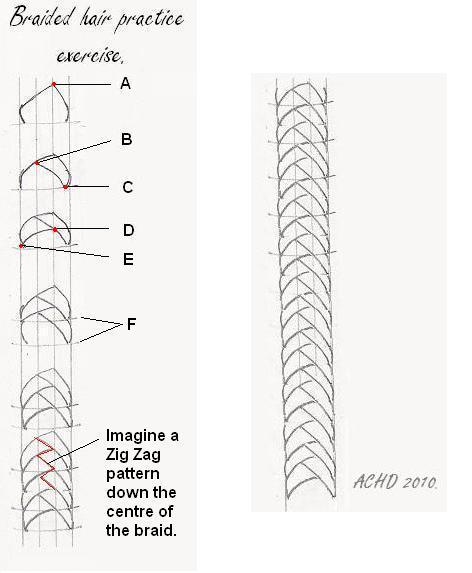 Braided hair practice exercise.

A

B

C

D

E

F

Imagine a Zig Zag pattern down the centre of the braid.

ACHD 2010.